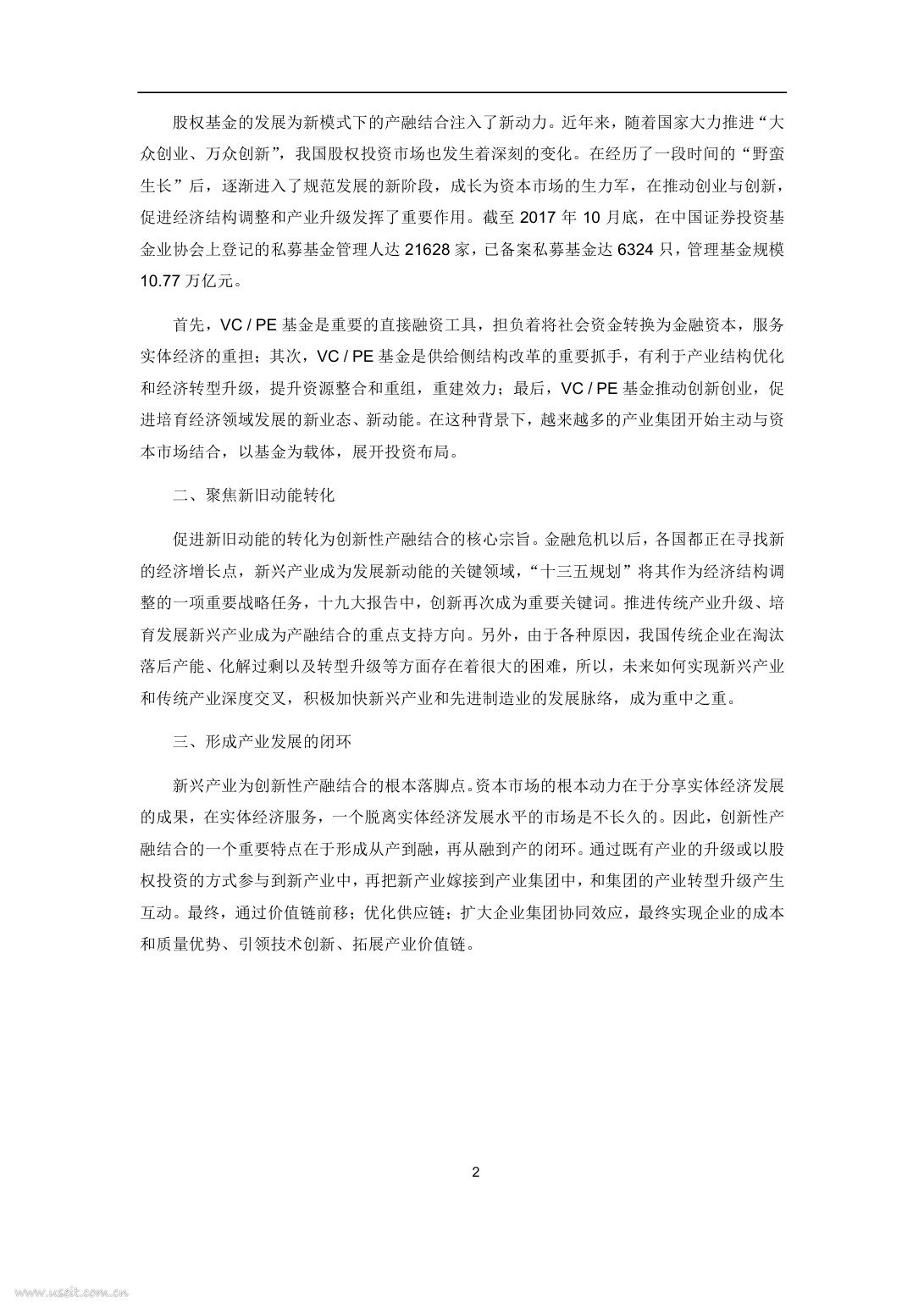 股权基金的发展为新模式下的产融结合注入了新动力。近年来，随着国家大力推进“大众创业、万众创新”，我国股权投资市场也发生着深刻的变化。在经历了一段时间的“野蛮生长”后，逐渐进入了规范发展的新阶段，成长为资本市场的生力军，在推动创业与创新，促进经济结构调整和产业升级发挥了重要作用。截至 2017 年 10 月底，在中国证券投资基金业协会上登记的私募基金管理人达 21628 家，已备案私募基金达 6324 只，管理基金规模 10.77 万亿元。

首先，VC / PE 基金是重要的直接融资工具，担负着将社会资金转换为金融资本，服务实体经济的重担；其次，VC / PE 基金是供给侧结构改革的重要抓手，有利于产业结构优化和经济转型升级，提升资源整合和重组，重建效力；最后，VC / PE 基金推动创新创业，促进培育经济领域发展的新业态、新动能。在这种背景下，越来越多的产业集团开始主动与资本市场结合，以基金为载体，展开投资布局。

二、聚焦新旧动能转化

促进新旧动能的转化为创新性产融结合的核心宗旨。金融危机以后，各国都正在寻找新的经济增长点，新兴产业成为发展新动能的关键领域，“十三五规划”将其作为经济结构调整的一项重要战略任务，十九大报告中，创新再次成为重要关键词。推进传统产业升级、培育发展新兴产业成为产融结合的重点支持方向。另外，由于各种原因，我国传统企业在淘汰落后产能、化解过剩以及转型升级等方面存在着很大的困难，所以，未来如何实现新兴产业和传统产业深度交叉，积极加快新兴产业和先进制造业的发展脉络，成为重中之重。

三、形成产业发展的闭环

新兴产业为创新性产融结合的根本落脚点。资本市场的根本动力在于分享实体经济发展的成果，在实体经济服务，一个脱离实体经济发展水平的市场是不长久的。因此，创新性产融结合的一个重要特点在于形成从产到融，再从融到产的闭环。通过既有产业的升级或以股权投资的方式参与到新产业中，再把新产业嫁接到产业集团中，和集团的产业转型升级产生互动。最终，通过价值链前移；优化供应链；扩大企业集团协同效应，最终实现企业的成本和质量优势、引领技术创新、拓展产业价值链。

2

www.useit.com.cn